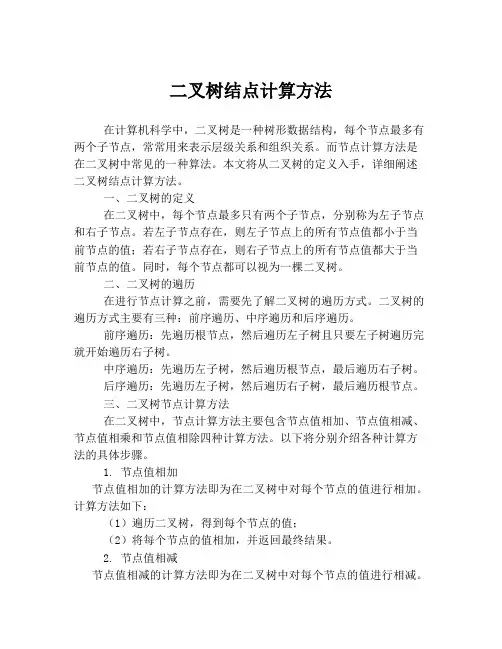 二叉树结点计算方法

在计算机科学中，二叉树是一种树形数据结构，每个节点最多有两个子节点，常常用来表示层级关系和组织关系。而节点计算方法是在二叉树中常见的一种算法。本文将从二叉树的定义入手，详细阐述二叉树结点计算方法。

一、二叉树的定义

在二叉树中，每个节点最多只有两个子节点，分别称为左子节点和右子节点。若左子节点存在，则左子节点上的所有节点值都小于当前节点的值；若右子节点存在，则右子节点上的所有节点值都大于当前节点的值。同时，每个节点都可以视为一棵二叉树。

二、二叉树的遍历

在进行节点计算之前，需要先了解二叉树的遍历方式。二叉树的遍历方式主要有三种：前序遍历、中序遍历和后序遍历。

前序遍历：先遍历根节点，然后遍历左子树且只要左子树遍历完就开始遍历右子树。

中序遍历：先遍历左子树，然后遍历根节点，最后遍历右子树。

后序遍历：先遍历左子树，然后遍历右子树，最后遍历根节点。

三、二叉树节点计算方法

在二叉树中，节点计算方法主要包含节点值相加、节点值相减、节点值相乘和节点值相除四种计算方法。以下将分别介绍各种计算方法的具体步骤。

1. 节点值相加

节点值相加的计算方法即为在二叉树中对每个节点的值进行相加。计算方法如下：

（1）遍历二叉树，得到每个节点的值；

（2）将每个节点的值相加，并返回最终结果。

2. 节点值相减

节点值相减的计算方法即为在二叉树中对每个节点的值进行相减。